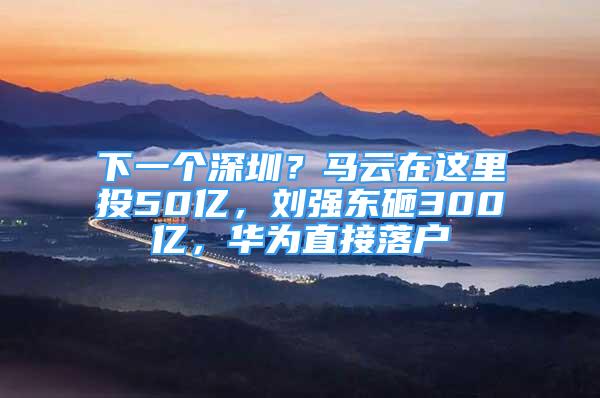 下一个深圳？马云在这里投50亿，刘强东砸300亿，华为直接落户